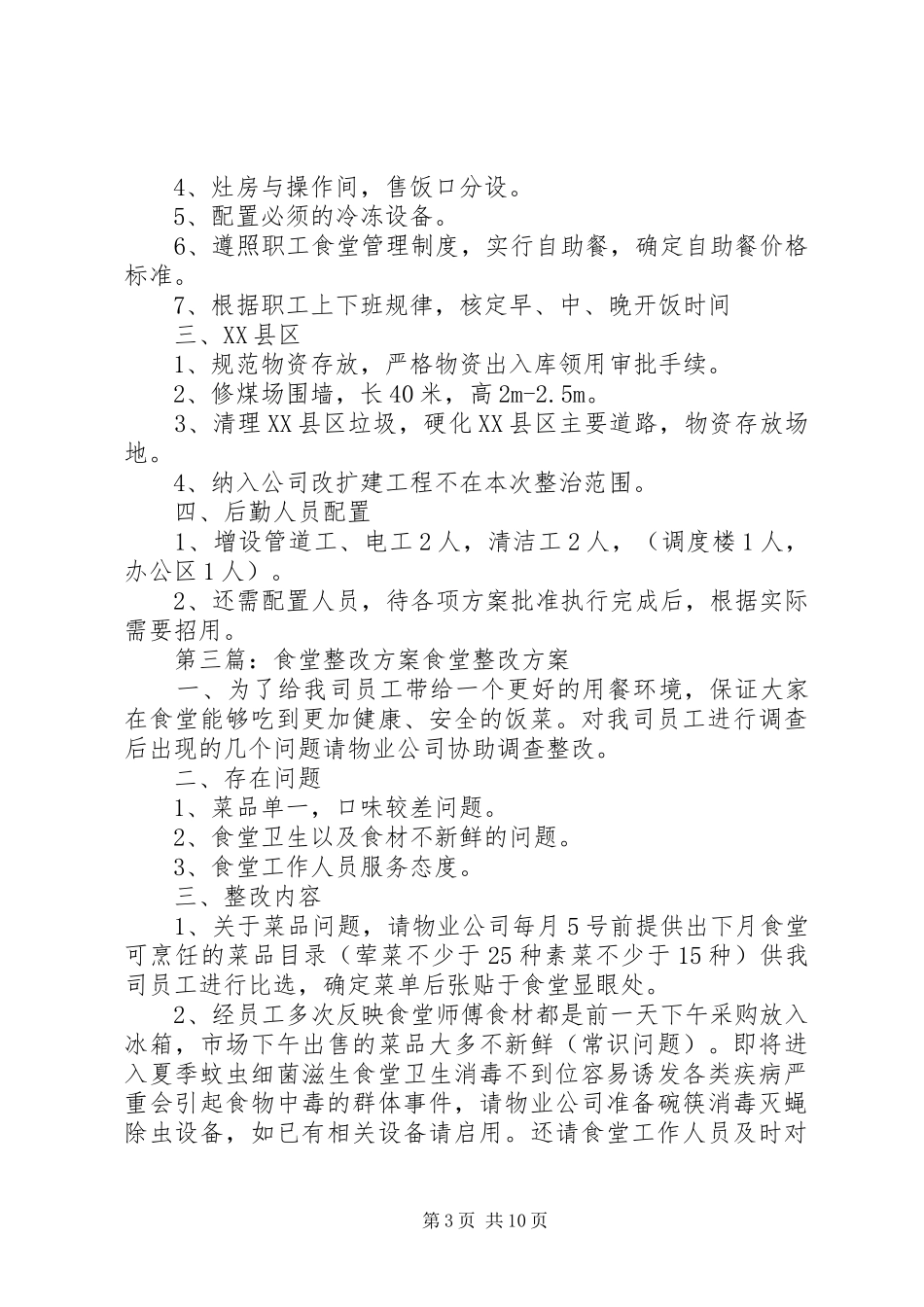 4、灶房与操作间，售饭口分设。
5、配置必须的冷冻设备。
6、遵照职工食堂管理制度，实行自助餐，确定自助餐价格标准。
7、根据职工上下班规律，核定早、中、晚开饭时间
三、XX县区
1、规范物资存放，严格物资出入库领用审批手续。
2、修煤场围墙，长40米，高2m-2.5m。
3、清理XX县区垃圾，硬化XX县区主要道路，物资存放场地。
4、纳入公司改扩建工程不在本次整治范围。
四、后勤人员配置
1、增设管道工、电工２人，清洁工２人，（调度楼１人，办公区１人）。
2、还需配置人员，待各项方案批准执行完成后，根据实际需要招用。
第三篇：食堂整改方案食堂整改方案
一、为了给我司员工带给一个更好的用餐环境，保证大家在食堂能够吃到更加健康、安全的饭菜。对我司员工进行调查后出现的几个问题请物业公司协助调查整改。
二、存在问题
1、菜品单一，口味较差问题。
2、食堂卫生以及食材不新鲜的问题。
3、食堂工作人员服务态度。
三、整改内容
1、关于菜品问题，请物业公司每月５号前提供出下月食堂可烹饪的菜品目录（荤菜不少于25种素菜不少于15种）供我司员工进行比选，确定菜单后张贴于食堂显眼处。
2、经员工多次反映食堂师傅食材都是前一天下午采购放入冰箱，市场下午出售的菜品大多不新鲜（常识问题）。即将进入夏季蚊虫细菌滋生食堂卫生消毒不到位容易诱发各类疾病严重会引起食物中毒的群体事件，请物业公司准备碗筷消毒灭蝇除虫设备，如已有相关设备请启用。还请食堂工作人员及时对

第3页 共10页